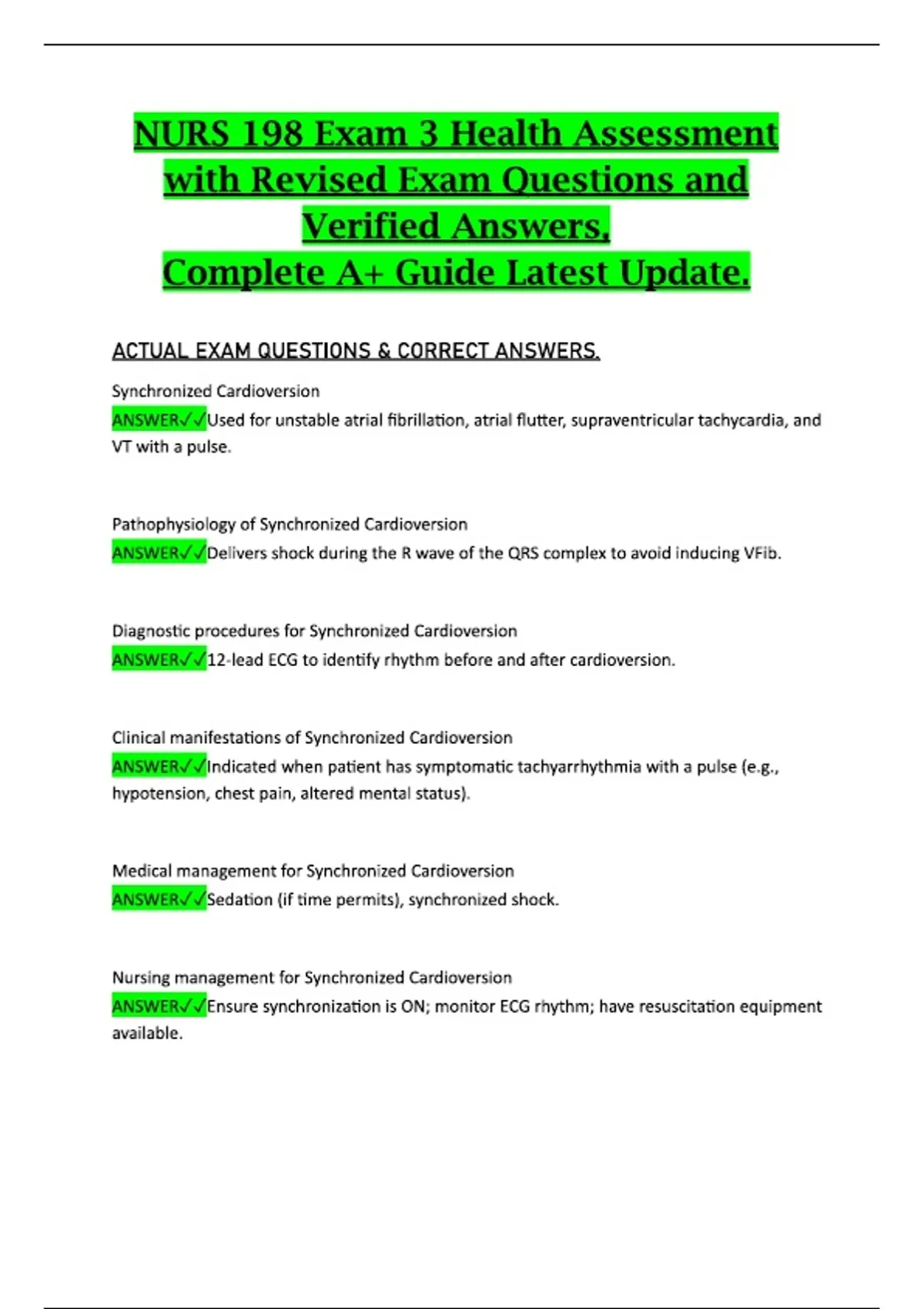 NURS 198 Exam 3 Health Assessment with Revised Exam Questions and Verified Answers, Complete A+ Guide Latest Update.

ACTUAL EXAM QUESTIONS & CORRECT ANSWERS.

Synchronized Cardioversion
ANSWER✓✓Used for unstable atrial fibrillation, atrial flutter, supraventricular tachycardia, and VT with a pulse.

Pathophysiology of Synchronized Cardioversion
ANSWER✓✓Delivers shock during the R wave of the QRS complex to avoid inducing VFib.

Diagnostic procedures for Synchronized Cardioversion
ANSWER✓✓12-lead ECG to identify rhythm before and after cardioversion.

Clinical manifestations of Synchronized Cardioversion
ANSWER✓✓Indicated when patient has symptomatic tachyarrhythmia with a pulse (e.g., hypotension, chest pain, altered mental status).

Medical management for Synchronized Cardioversion
ANSWER✓✓Sedation (if time permits), synchronized shock.

Nursing management for Synchronized Cardioversion
ANSWER✓✓Ensure synchronization is ON; monitor ECG rhythm; have resuscitation equipment available.